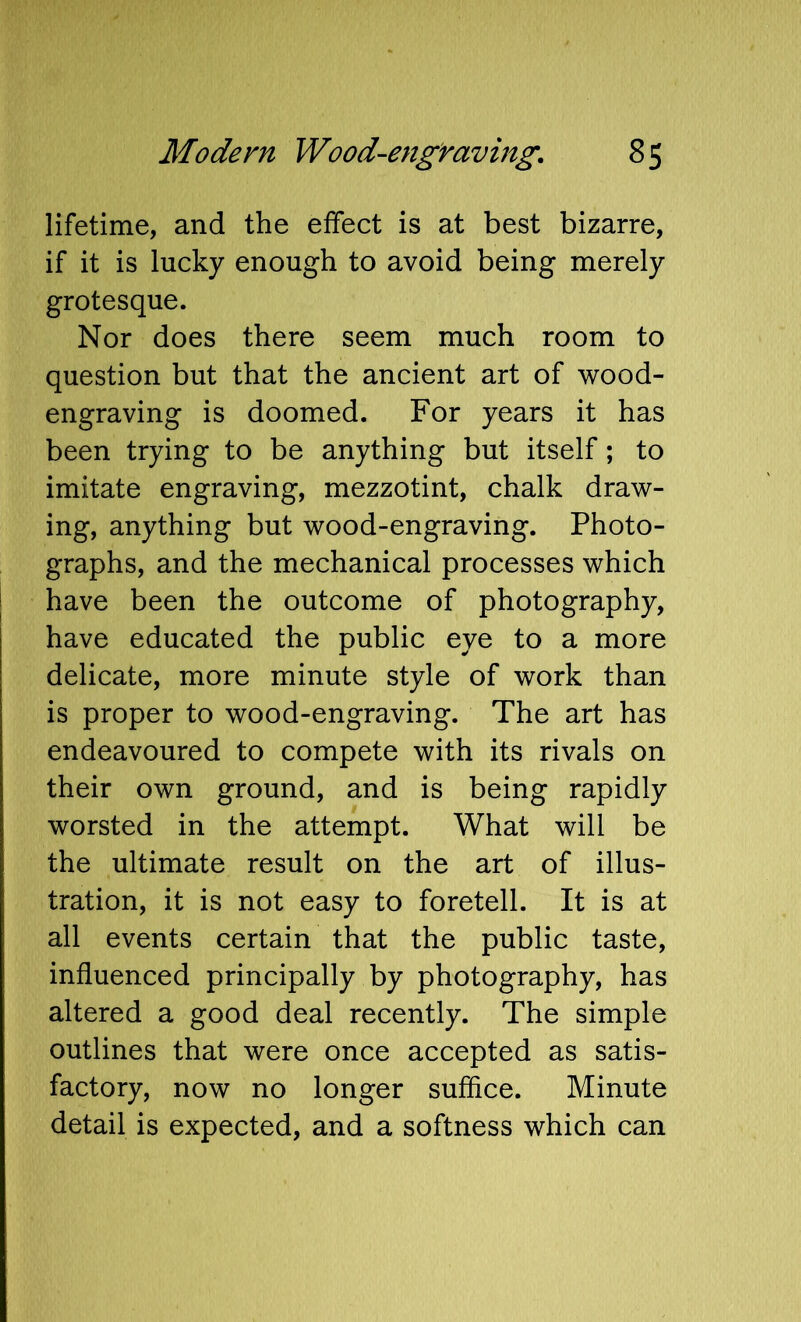 Modern Wood-engraving. 85

lifetime, and the effect is at best bizarre, if it is lucky enough to avoid being merely grotesque.

Nor does there seem much room to question but that the ancient art of wood-engraving is doomed. For years it has been trying to be anything but itself ; to imitate engraving, mezzotint, chalk drawing, anything but wood-engraving. Photographs, and the mechanical processes which have been the outcome of photography, have educated the public eye to a more delicate, more minute style of work than is proper to wood-engraving. The art has endeavoured to compete with its rivals on their own ground, and is being rapidly worsted in the attempt. What will be the ultimate result on the art of illustration, it is not easy to foretell. It is at all events certain that the public taste, influenced principally by photography, has altered a good deal recently. The simple outlines that were once accepted as satisfactory, now no longer suffice. Minute detail is expected, and a softness which can